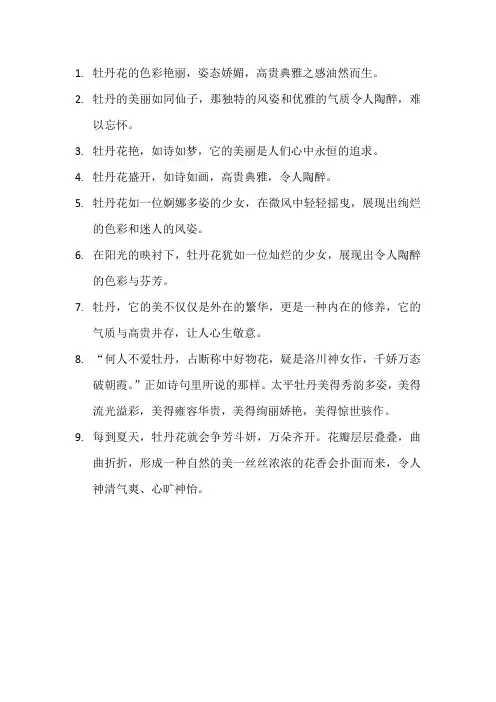 1. 牡丹花的色彩艳丽，姿态娇媚，高贵典雅之感油然而生。

2. 牡丹的美丽如同仙子，那独特的风姿和优雅的气质令人陶醉，难以忘怀。

3. 牡丹花艳，如诗如梦，它的美丽是人们心中永恒的追求。

4. 牡丹花盛开，如诗如画，高贵典雅，令人陶醉。

5. 牡丹花如一位婀娜多姿的少女，在微风中轻轻摇曳，展现出绚烂的色彩和迷人的风姿。

6. 在阳光的映衬下，牡丹花犹如一位灿烂的少女，展现出令人陶醉的色彩与芬芳。

7. 牡丹，它的美不仅仅是外在的繁华，更是一种内在的修养，它的气质与高贵并存，让人心生敬意。

8. “何人不爱牡丹，占断称中好物花，疑是洛川神女作，千娇万态破朝霞。”正如诗句里所说的那样。太平牡丹美得秀韵多姿，美得流光溢彩，美得雍容华贵，美得绚丽娇艳，美得惊世骇作。

9. 每到夏天，牡丹花就会争芳斗妍，万朵齐开。花瓣层层叠叠，曲曲折折，形成一种自然的美一丝丝浓浓的花香会扑面而来，令人神清气爽、心旷神怡。